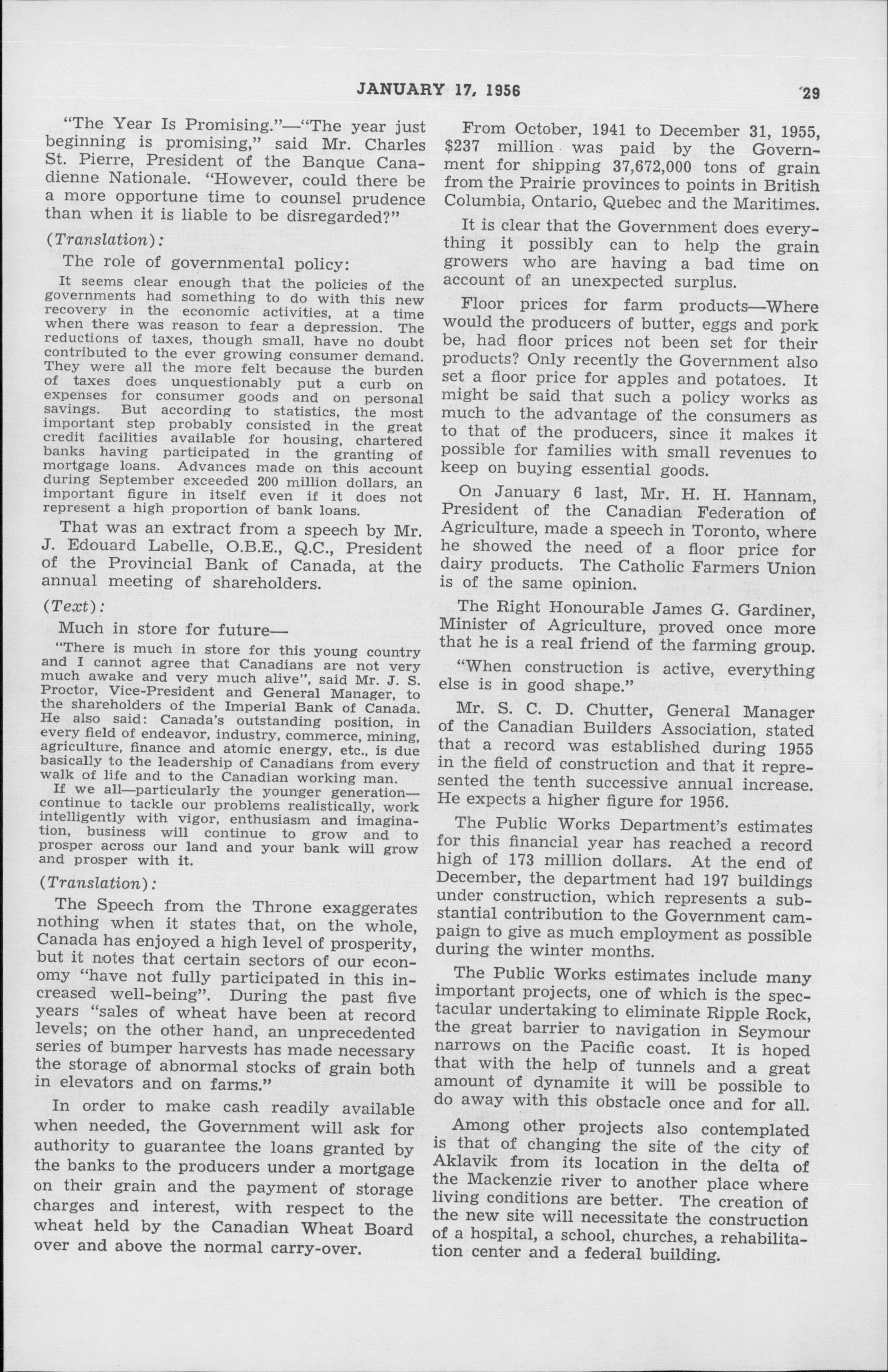 JANUARY 17, 1956

29

"The Year Is Promising."—"The year just beginning is promising," said Mr. Charles St. Pierre, President of the Banque Canadienne Nationale. "However, could there be a more opportune time to counsel prudence than when it is liable to be disregarded?"

(Translation):

The role of governmental policy:

It seems clear enough that the policies of the governments had something to do with this new recovery in the economic activities, at a time when there was reason to fear a depression. The reductions of taxes, though small, have no doubt contributed to the ever growing consumer demand. They were all the more felt because the burden of taxes does unquestionably put a curb on expenses for consumer goods and on personal savings. But according to statistics, the most important step probably consisted in the great credit facilities available for housing, chartered banks having participated in the granting of mortgage loans. Advances made on this account during September exceeded 200 million dollars, an important figure in itself even if it does not represent a high proportion of bank loans.

That was an extract from a speech by Mr. J. Edouard Labelle, O.B.E., Q.C., President of the Provincial Bank of Canada, at the annual meeting of shareholders.

(Text):

Much in store for future—

"There is much in store for this young country and I cannot agree that Canadians are not very much awake and very much alive", said Mr. J. S. Proctor, Vice-President and General Manager, to the shareholders of the Imperial Bank of Canada. He also said: Canada's outstanding position, in every field of endeavor, industry, commerce, mining, agriculture, finance and atomic energy, etc., is due basically to the leadership of Canadians from every walk of life and to the Canadian working man.

If we all—particularly the younger generation—continue to tackle our problems realistically, work intelligently with vigor, enthusiasm and imagination, business will continue to grow and to prosper across our land and your bank will grow and prosper with it.

(Translation):

The Speech from the Throne exaggerates nothing when it states that, on the whole, Canada has enjoyed a high level of prosperity, but it notes that certain sectors of our economy "have not fully participated in this increased well-being". During the past five years "sales of wheat have been at record levels; on the other hand, an unprecedented series of bumper harvests has made necessary the storage of abnormal stocks of grain both in elevators and on farms."

In order to make cash readily available when needed, the Government will ask for authority to guarantee the loans granted by the banks to the producers under a mortgage on their grain and the payment of storage charges and interest, with respect to the wheat held by the Canadian Wheat Board over and above the normal carry-over.

From October, 1941 to December 31, 1955, $237 million was paid by the Government for shipping 37,672,000 tons of grain from the Prairie provinces to points in British Columbia, Ontario, Quebec and the Maritimes.

It is clear that the Government does everything it possibly can to help the grain growers who are having a bad time on account of an unexpected surplus.

Floor prices for farm products—Where would the producers of butter, eggs and pork be, had floor prices not been set for their products? Only recently the Government also set a floor price for apples and potatoes. It might be said that such a policy works as much to the advantage of the consumers as to that of the producers, since it makes it possible for families with small revenues to keep on buying essential goods.

On January 6 last, Mr. H. H. Hannam, President of the Canadian Federation of Agriculture, made a speech in Toronto, where he showed the need of a floor price for dairy products. The Catholic Farmers Union is of the same opinion.

The Right Honourable James G. Gardiner, Minister of Agriculture, proved once more that he is a real friend of the farming group.

"When construction is active, everything else is in good shape."

Mr. S. C. D. Chutter, General Manager of the Canadian Builders Association, stated that a record was established during 1955 in the field of construction and that it represented the tenth successive annual increase. He expects a higher figure for 1956.

The Public Works Department's estimates for this financial year has reached a record high of 173 million dollars. At the end of December, the department had 197 buildings under construction, which represents a substantial contribution to the Government campaign to give as much employment as possible during the winter months.

The Public Works estimates include many important projects, one of which is the spectacular undertaking to eliminate Ripple Rock, the great barrier to navigation in Seymour narrows on the Pacific coast. It is hoped that with the help of tunnels and a great amount of dynamite it will be possible to do away with this obstacle once and for all.

Among other projects also contemplated is that of changing the site of the city of Aklavik from its location in the delta of the Mackenzie river to another place where living conditions are better. The creation of the new site will necessitate the construction of a hospital, a school, churches, a rehabilitation center and a federal building.